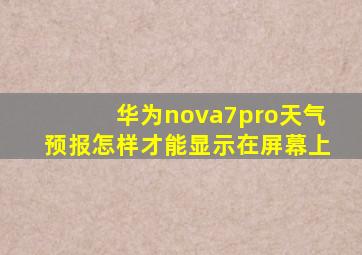 华为nova7pro天气预报怎样才能显示在屏幕上